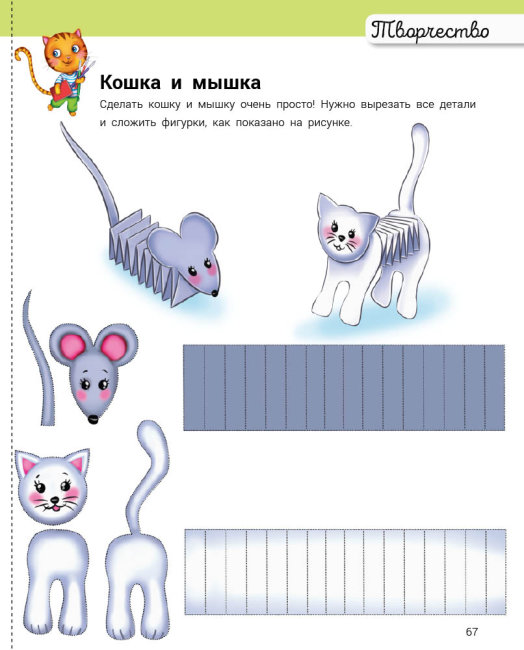 Творчество

Кошка и мышка

Сделать кошку и мышку очень просто! Нужно вырезать все детали и сложить фигурки, как показано на рисунке.

67